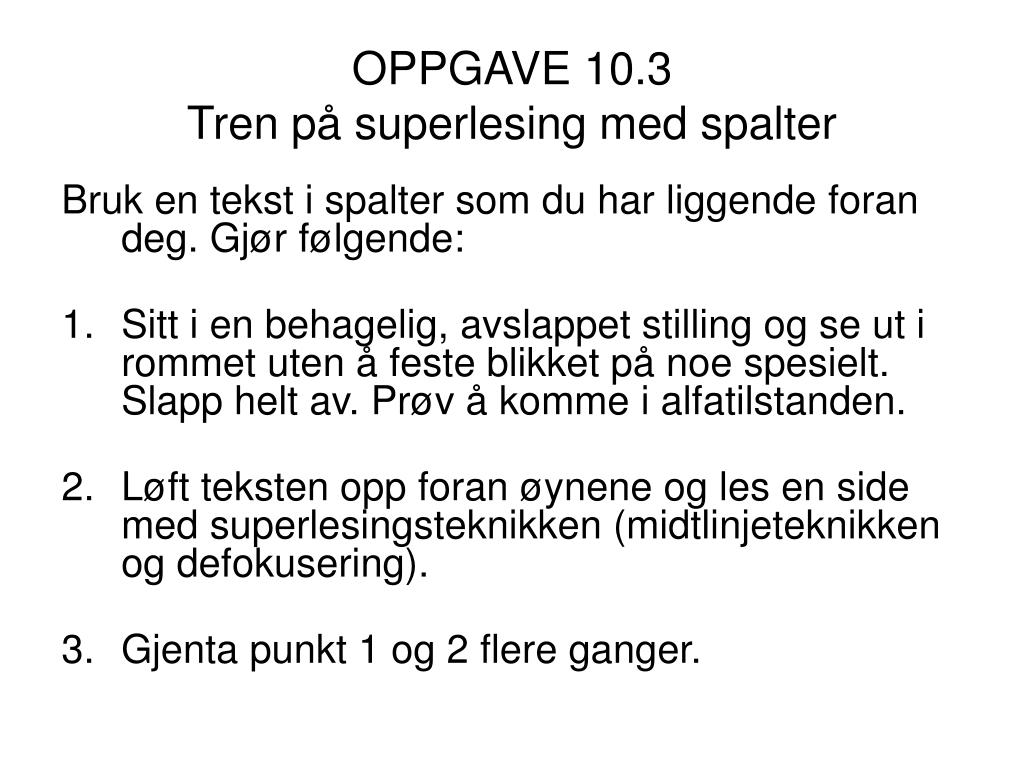 OPPGAVE 10.3
Tren på superlesing med spalter

Bruk en tekst i spalter som du har liggende foran deg. Gjør følgende:

1. Sitt i en behagelig, avslappet stilling og se ut i rommet uten å feste blikket på noe spesielt. Slapp helt av. Prøv å komme i alfatilstanden.

2. Løft teksten opp foran øynene og les en side med superlesingsteknikken (midtlinjeteknikken og defokusering).

3. Gjenta punkt 1 og 2 flere ganger.